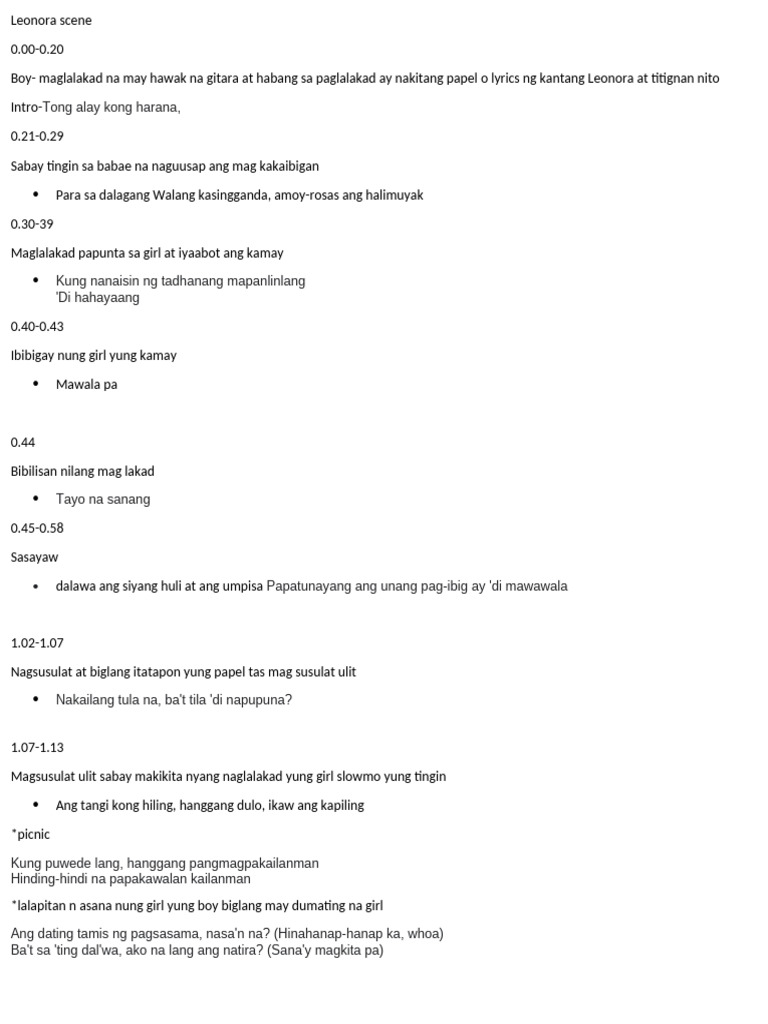 Leonora scene

0.00-0.20

Boy- maglalakad na may hawak na gitara at habang sa paglalakad ay nakitang papel o lyrics ng kantang Leonora at titignan nito

Intro-Tong alay kong harana,

0.21-0.29

Sabay tingin sa babae na naguusap ang mag kakaibigan

• Para sa dalagang Walang kasingganda, amoy-rosas ang halimuyak

0.30-39

Maglalakad papunta sa girl at iyaabot ang kamay

• Kung nanaisin ng tadhanang mapanlinlang
'Di hahayaang

0.40-0.43

Ibibigay nung girl yung kamay

• Mawala pa

0.44

Bibilisan nilang mag lakad

• Tayo na sanang

0.45-0.58

Sasayaw

• dalawa ang siyang huli at ang umpisa Papatunayang ang unang pag-ibig ay 'di mawawala

1.02-1.07

Nagsusulat at biglang itatapon yung papel tas mag susulat ulit

• Nakailang tula na, ba't tila 'di napupuna?

1.07-1.13

Magsusulat ulit sabay makikita nyang naglalakad yung girl slowmo yung tingin

• Ang tangi kong hiling, hanggang dulo, ikaw ang kapiling

*picnic

Kung puwede lang, hanggang pangmagpakailanman
Hinding-hindi na papakawalan kailanman

*lalapitan n asana nung girl yung boy biglang may dumating na girl

Ang dating tamis ng pagsasama, nasa'n na? (Hinahanap-hanap ka, whoa)
Ba't sa 'ting dal'wa, ako na lang ang natira? (Sana'y magkita pa)